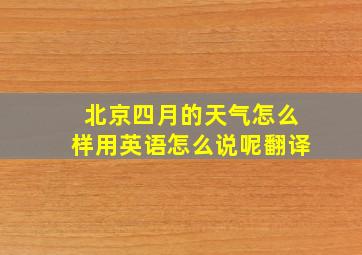 北京四月的天气怎么样用英语怎么说呢翻译